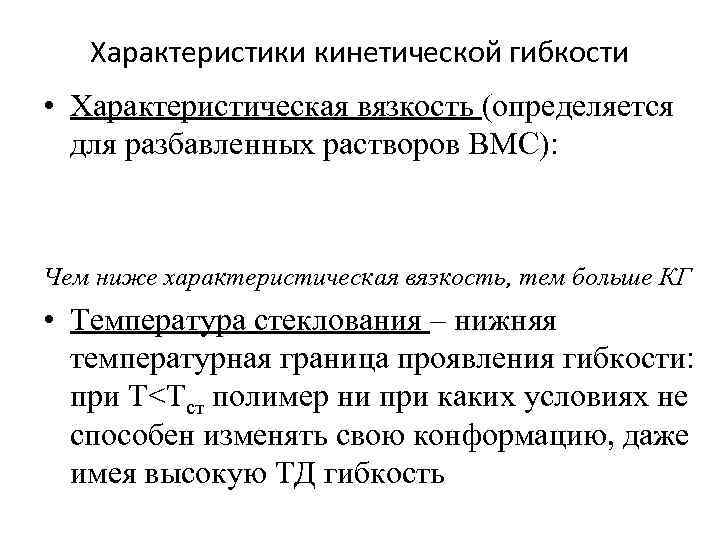 Характеристики кинетической гибкости

• Характеристическая вязкость (определяется для разбавленных растворов ВМС):

Чем ниже характеристическая вязкость, тем больше КГ

• Температура стеклования – нижняя температурная граница проявления гибкости: при $T<T_{ст}$ полимер ни при каких условиях не способен изменять свою конформацию, даже имея высокую ТД гибкость